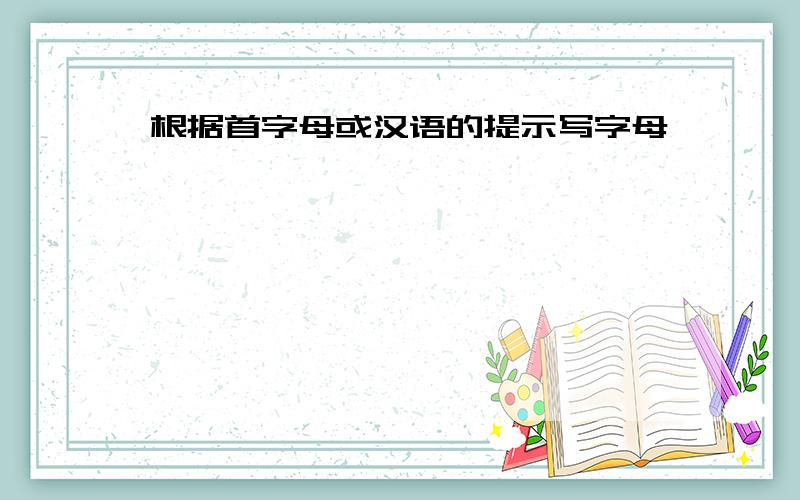 根据首字母或汉语的提示写字母